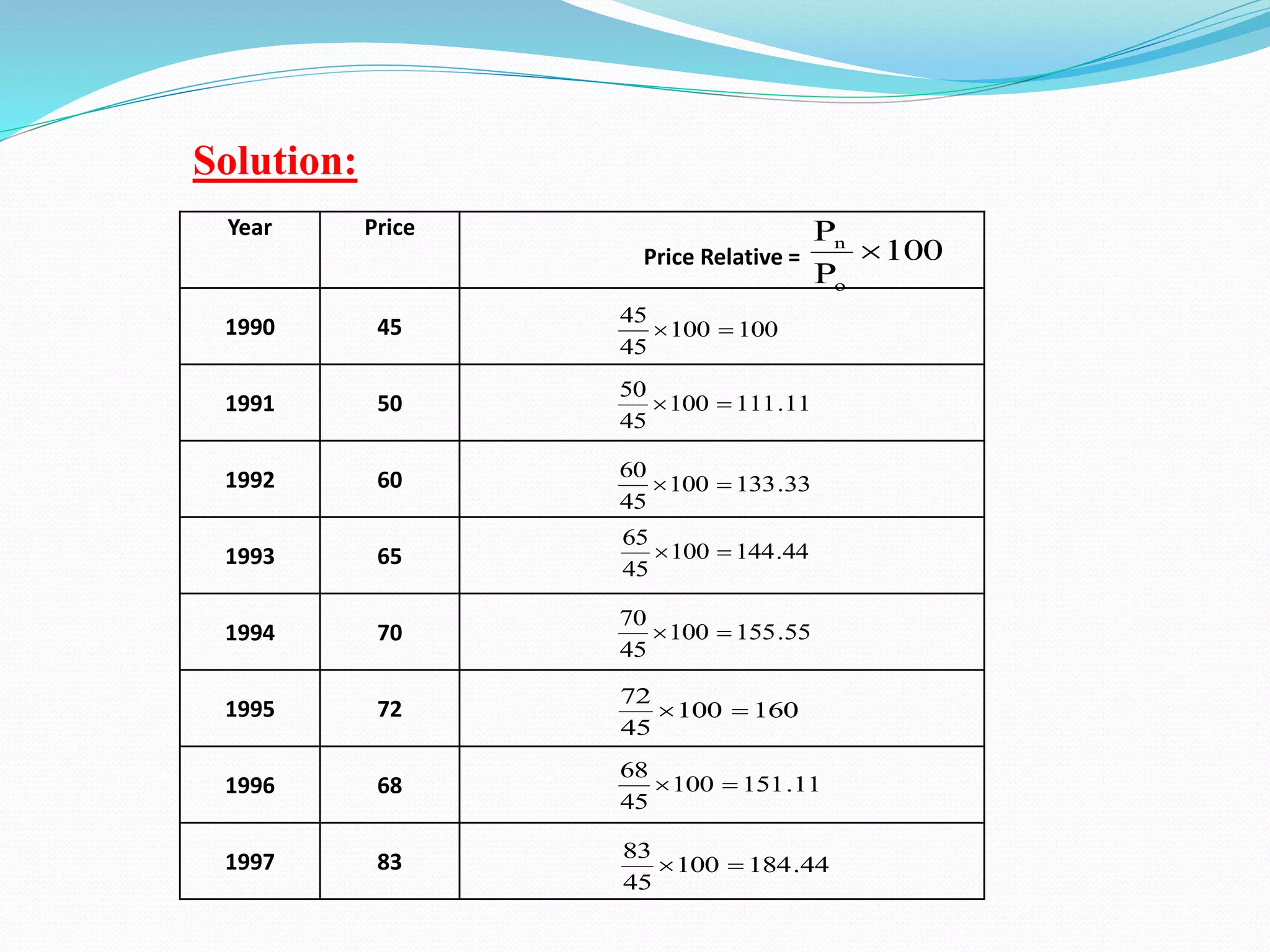 Solution:

| Year | Price | Price Relative = $\frac{P_n}{P_o} \times 100$ |
|---|---|---|
| 1990 | 45 | $\frac{45}{45} \times 100 = 100$ |
| 1991 | 50 | $\frac{50}{45} \times 100 = 111.11$ |
| 1992 | 60 | $\frac{60}{45} \times 100 = 133.33$ |
| 1993 | 65 | $\frac{65}{45} \times 100 = 144.44$ |
| 1994 | 70 | $\frac{70}{45} \times 100 = 155.55$ |
| 1995 | 72 | $\frac{72}{45} \times 100 = 160$ |
| 1996 | 68 | $\frac{68}{45} \times 100 = 151.11$ |
| 1997 | 83 | $\frac{83}{45} \times 100 = 184.44$ |